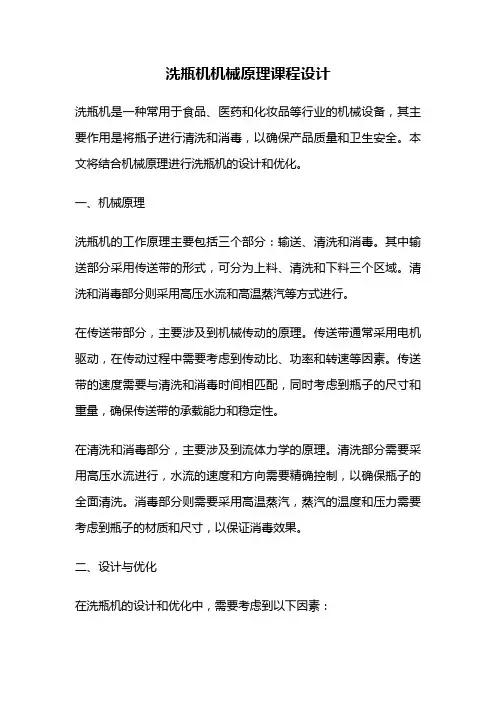 洗瓶机机械原理课程设计

洗瓶机是一种常用于食品、医药和化妆品等行业的机械设备，其主要作用是将瓶子进行清洗和消毒，以确保产品质量和卫生安全。本文将结合机械原理进行洗瓶机的设计和优化。

一、机械原理

洗瓶机的工作原理主要包括三个部分：输送、清洗和消毒。其中输送部分采用传送带的形式，可分为上料、清洗和下料三个区域。清洗和消毒部分则采用高压水流和高温蒸汽等方式进行。

在传送带部分，主要涉及到机械传动的原理。传送带通常采用电机驱动，在传动过程中需要考虑到传动比、功率和转速等因素。传送带的速度需要与清洗和消毒时间相匹配，同时考虑到瓶子的尺寸和重量，确保传送带的承载能力和稳定性。

在清洗和消毒部分，主要涉及到流体力学的原理。清洗部分需要采用高压水流进行，水流的速度和方向需要精确控制，以确保瓶子的全面清洗。消毒部分则需要采用高温蒸汽，蒸汽的温度和压力需要考虑到瓶子的材质和尺寸，以保证消毒效果。

二、设计与优化

在洗瓶机的设计和优化中，需要考虑到以下因素：